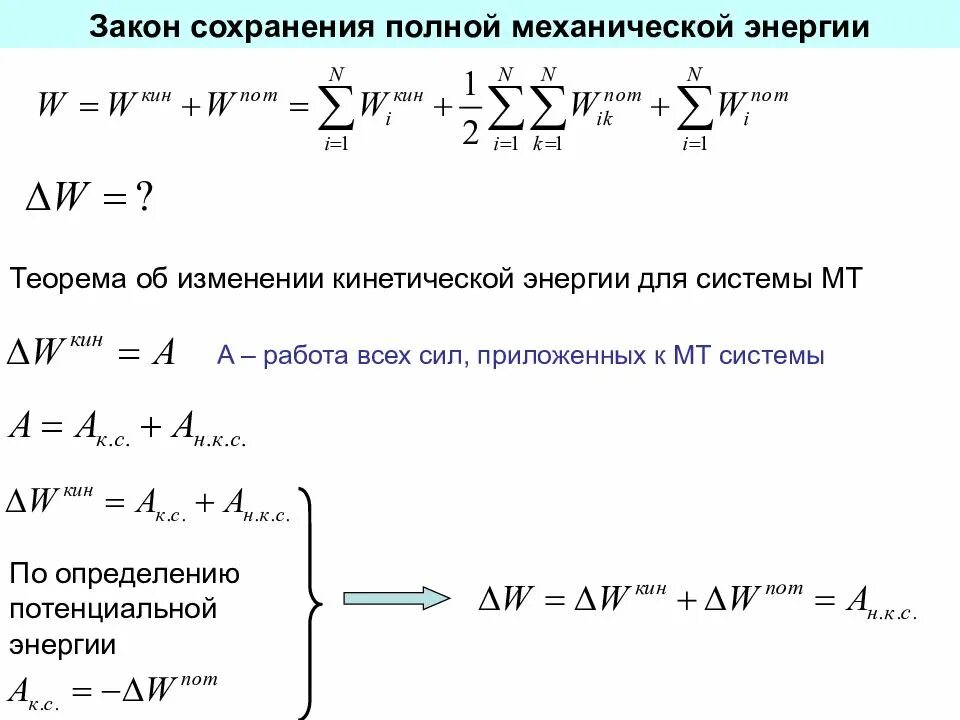 Закон сохранения полной механической энергии

$W = W^{кин} + W^{пот} = \sum_{i=1}^{N} W_i^{кин} + \frac{1}{2}\sum_{i=1}^{N}\sum_{k=1}^{N} W_{ik}^{пот} + \sum_{i=1}^{N} W_i^{пот}$

$\Delta W = ?$

Теорема об изменении кинетической энергии для системы МТ

$\Delta W^{кин} = A$ А – работа всех сил, приложенных к МТ системы

$A = A_{к.с.} + A_{н.к.с.}$

$\Delta W^{кин} = A_{к.с.} + A_{н.к.с.}$

По определению потенциальной энергии

$A_{к.с.} = -\Delta W^{пот}$

$\Delta W = \Delta W^{кин} + \Delta W^{пот} = A_{н.к.с.}$